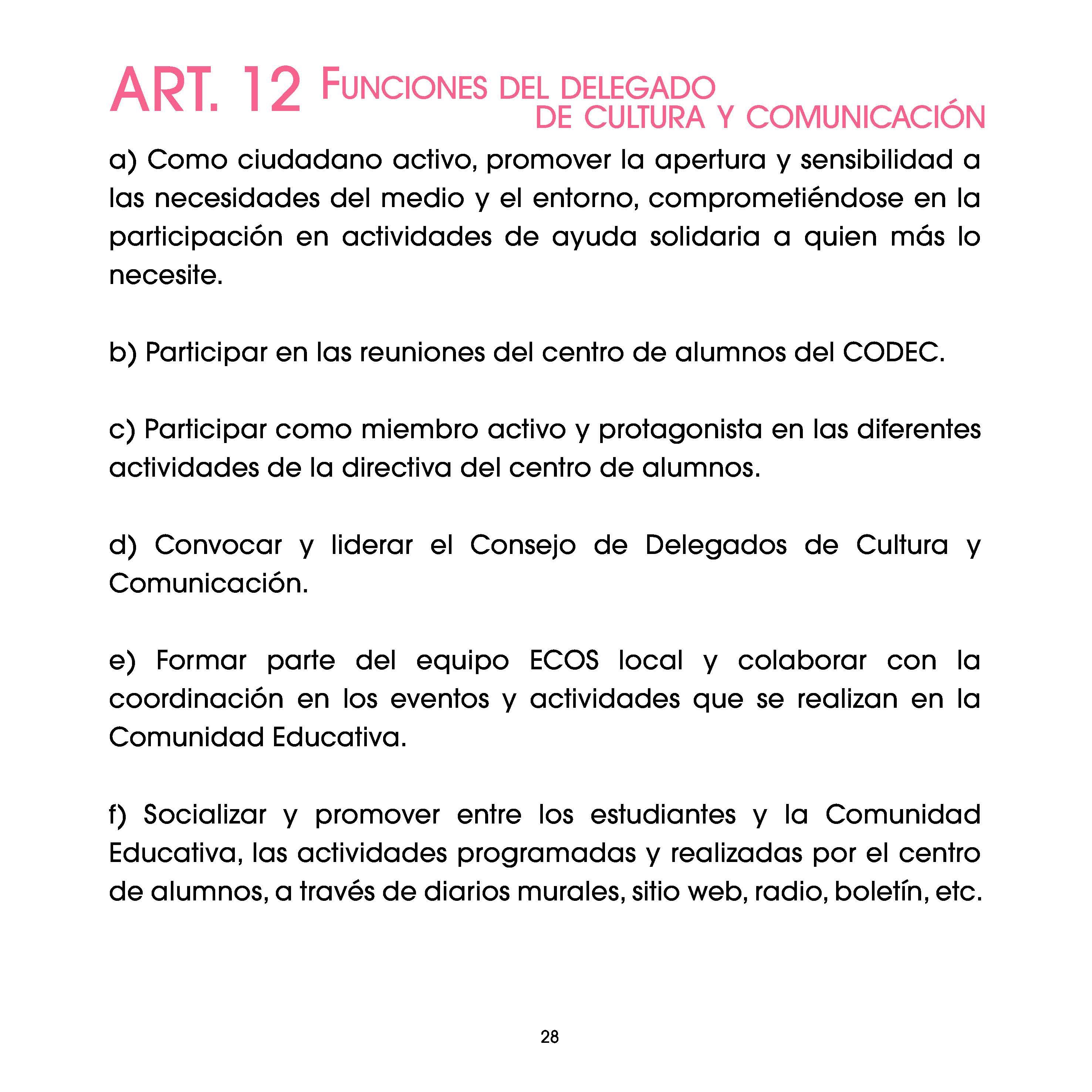 ART. 12 FUNCIONES DEL DELEGADO DE CULTURA Y COMUNICACIÓN

a) Como ciudadano activo, promover la apertura y sensibilidad a las necesidades del medio y el entorno, comprometiéndose en la participación en actividades de ayuda solidaria a quien más lo necesite.

b) Participar en las reuniones del centro de alumnos del CODEC.

c) Participar como miembro activo y protagonista en las diferentes actividades de la directiva del centro de alumnos.

d) Convocar y liderar el Consejo de Delegados de Cultura y Comunicación.

e) Formar parte del equipo ECOS local y colaborar con la coordinación en los eventos y actividades que se realizan en la Comunidad Educativa.

f) Socializar y promover entre los estudiantes y la Comunidad Educativa, las actividades programadas y realizadas por el centro de alumnos, a través de diarios murales, sitio web, radio, boletín, etc.

28